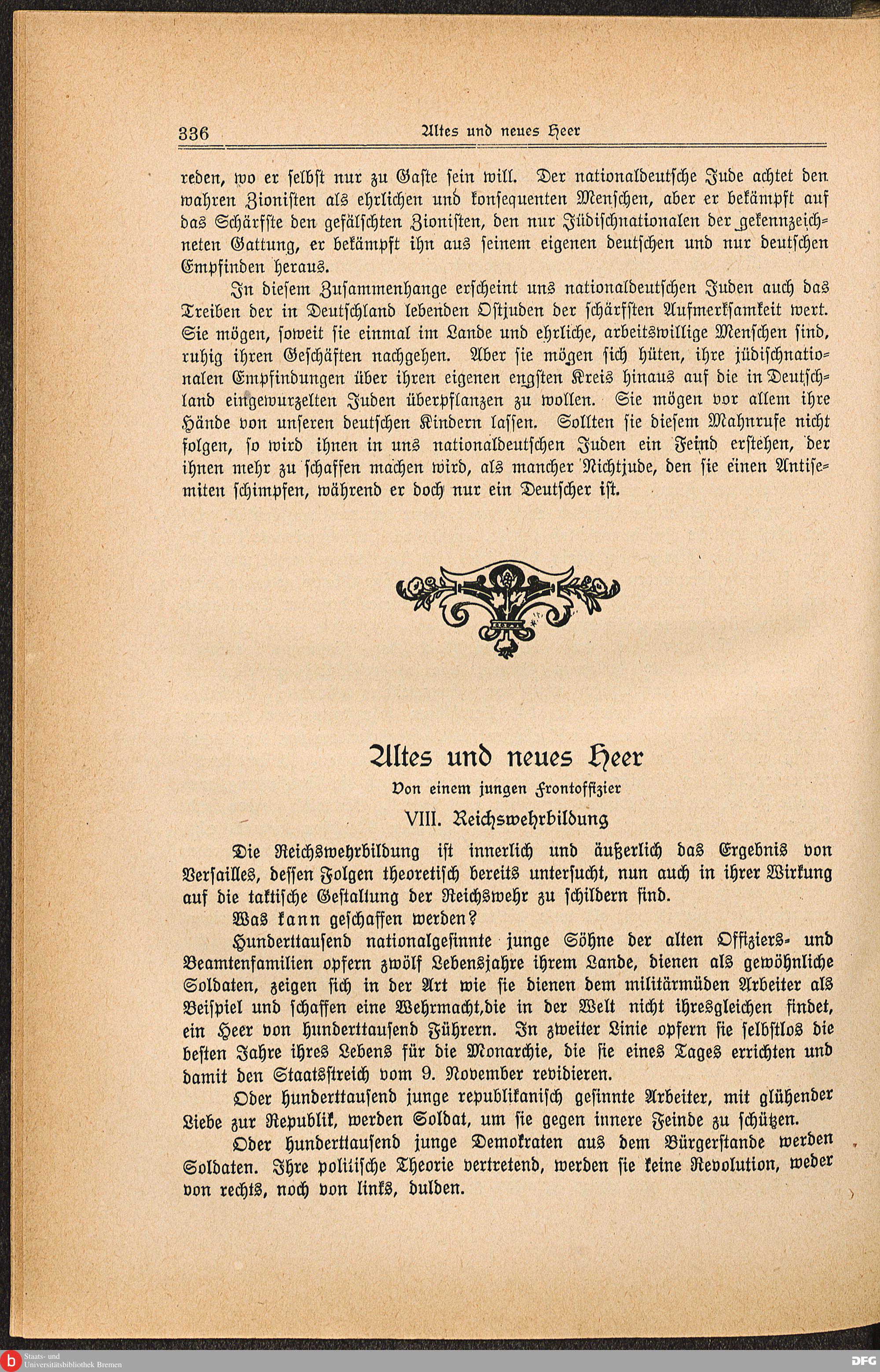 336 Altes und neues Heer

reden, wo er selbst nur zu Gaste sein will. Der nationaldeutsche Jude achtet den wahren Zionisten als ehrlichen und konsequenten Menschen, aber er bekämpft auf das Schärfste den gefälschten Zionisten, den nur Jüdischnationalen der gekennzeichneten Gattung, er bekämpft ihn aus seinem eigenen deutschen und nur deutschen Empfinden heraus.

In diesem Zusammenhange erscheint uns nationaldeutschen Juden auch das Treiben der in Deutschland lebenden Ostjuden der schärfsten Aufmerksamkeit wert. Sie mögen, soweit sie einmal im Lande und ehrliche, arbeitswillige Menschen sind, ruhig ihren Geschäften nachgehen. Aber sie mögen sich hüten, ihre jüdischnationalen Empfindungen über ihren eigenen engsten Kreis hinaus auf die in Deutschland eingewurzelten Juden überpflanzen zu wollen. Sie mögen vor allem ihre Hände von unseren deutschen Kindern lassen. Sollten sie diesem Mahnrufe nicht folgen, so wird ihnen in uns nationaldeutschen Juden ein Feind erstehen, der ihnen mehr zu schaffen machen wird, als mancher Nichtjude, den sie einen Antisemiten schimpfen, während er doch nur ein Deutscher ist.

Altes und neues Heer

Von einem jungen Frontoffizier

VIII. Reichswehrbildung

Die Reichswehrbildung ist innerlich und äußerlich das Ergebnis von Versailles, dessen Folgen theoretisch bereits untersucht, nun auch in ihrer Wirkung auf die taktische Gestaltung der Reichswehr zu schildern sind.

Was kann geschaffen werden?

Hunderttausend nationalgesinnte junge Söhne der alten Offiziers- und Beamtenfamilien opfern zwölf Lebensjahre ihrem Lande, dienen als gewöhnliche Soldaten, zeigen sich in der Art wie sie dienen dem militärmüden Arbeiter als Beispiel und schaffen eine Wehrmacht,die in der Welt nicht ihresgleichen findet, ein Heer von hunderttausend Führern. In zweiter Linie opfern sie selbstlos die besten Jahre ihres Lebens für die Monarchie, die sie eines Tages errichten und damit den Staatsstreich vom 9. November revidieren.

Oder hunderttausend junge republikanisch gesinnte Arbeiter, mit glühender Liebe zur Republik, werden Soldat, um sie gegen innere Feinde zu schützen.

Oder hunderttausend junge Demokraten aus dem Bürgerstande werden Soldaten. Ihre politische Theorie vertretend, werden sie keine Revolution, weder von rechts, noch von links, dulden.

Staats- und Universitätsbibliothek Bremen

DFG